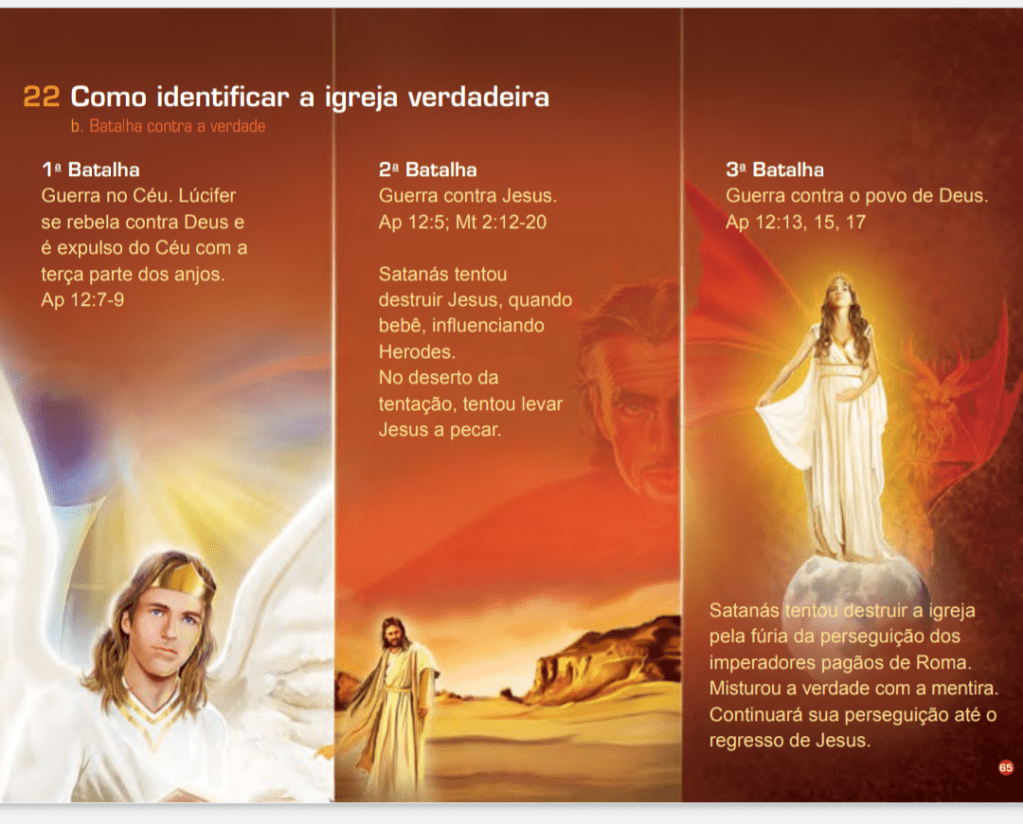 22 Como identificar a igreja verdadeira
b. Batalha contra a verdade

1ª Batalha
Guerra no Céu. Lúcifer se rebela contra Deus e é expulso do Céu com a terça parte dos anjos. Ap 12:7-9

2ª Batalha
Guerra contra Jesus. Ap 12:5; Mt 2:12-20

Satanás tentou destruir Jesus, quando bebê, influenciando Herodes.
No deserto da tentação, tentou levar Jesus a pecar.

3ª Batalha
Guerra contra o povo de Deus. Ap 12:13, 15, 17

Satanás tentou destruir a igreja pela fúria da perseguição dos imperadores pagãos de Roma. Misturou a verdade com a mentira. Continuará sua perseguição até o regresso de Jesus.

65